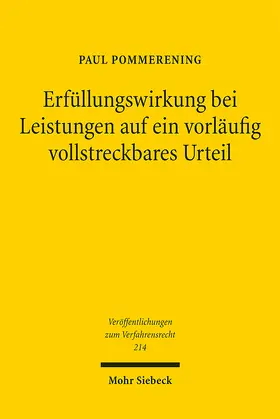 PAUL POMMERENING

Erfüllungswirkung bei Leistungen auf ein vorläufig vollstreckbares Urteil

Veröffentlichungen zum Verfahrensrecht 214

Mohr Siebeck